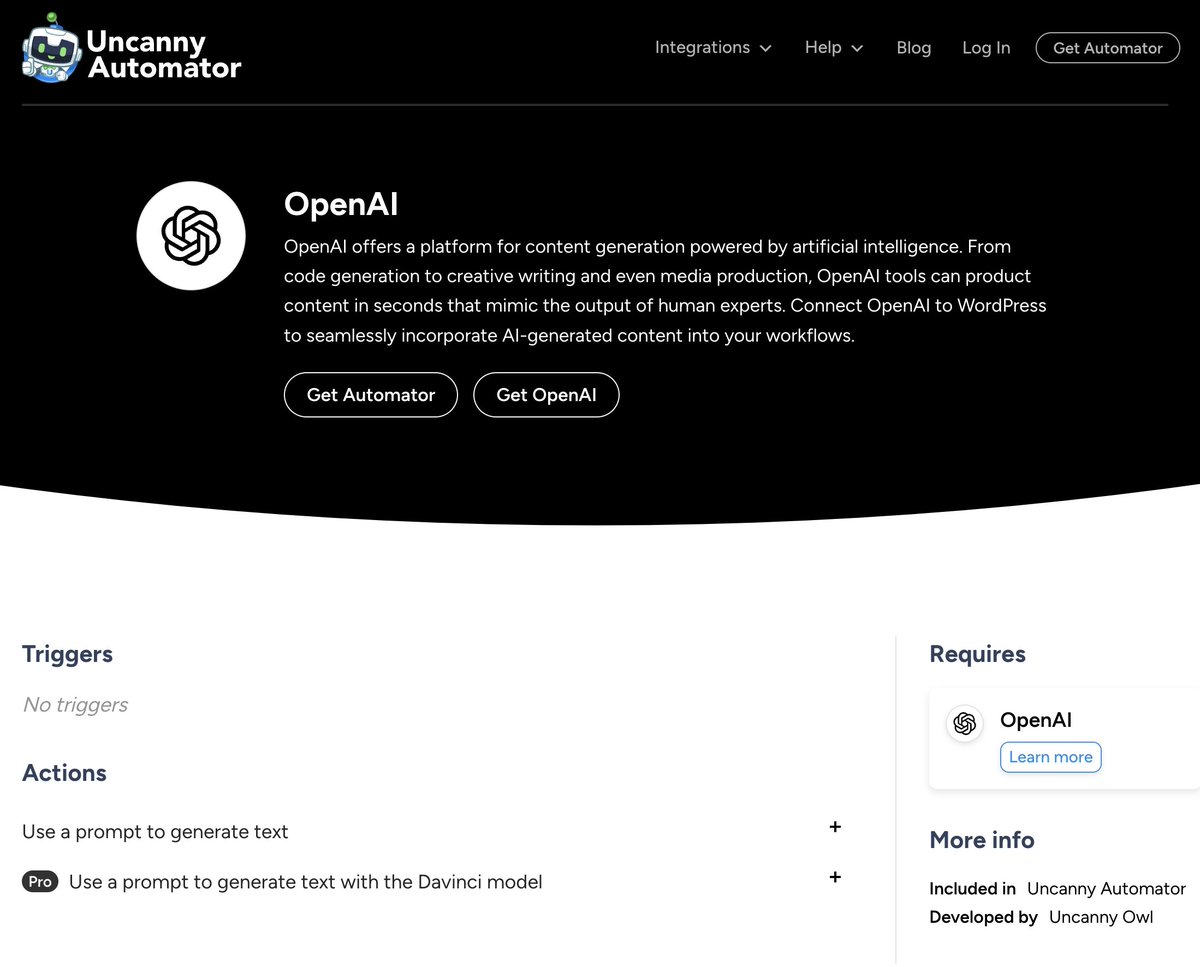 Uncanny Automator

Integrations Help Blog Log In Get Automator

OpenAI

OpenAI offers a platform for content generation powered by artificial intelligence. From code generation to creative writing and even media production, OpenAI tools can product content in seconds that mimic the output of human experts. Connect OpenAI to WordPress to seamlessly incorporate AI-generated content into your workflows.

Get Automator Get OpenAI

Triggers

No triggers

Actions

Use a prompt to generate text +

Pro Use a prompt to generate text with the Davinci model +

Requires

OpenAI
Learn more

More info

Included in Uncanny Automator
Developed by Uncanny Owl